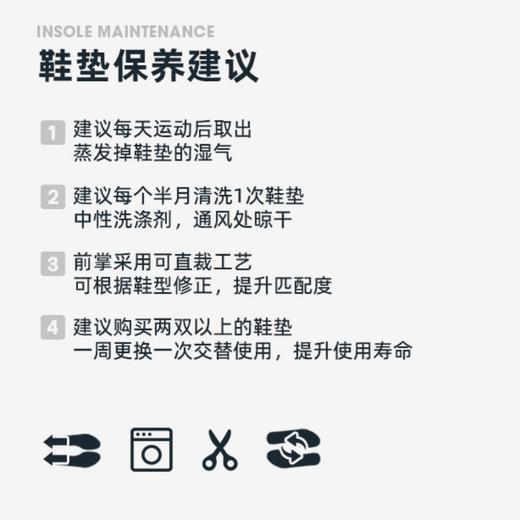 INSOLE MAINTENANCE
鞋垫保养建议

1 建议每天运动后取出
蒸发掉鞋垫的湿气

2 建议每个半月清洗1次鞋垫
中性洗涤剂，通风处晾干

3 前掌采用可直裁工艺
可根据鞋型修正，提升匹配度

4 建议购买两双以上的鞋垫
一周更换一次交替使用，提升使用寿命